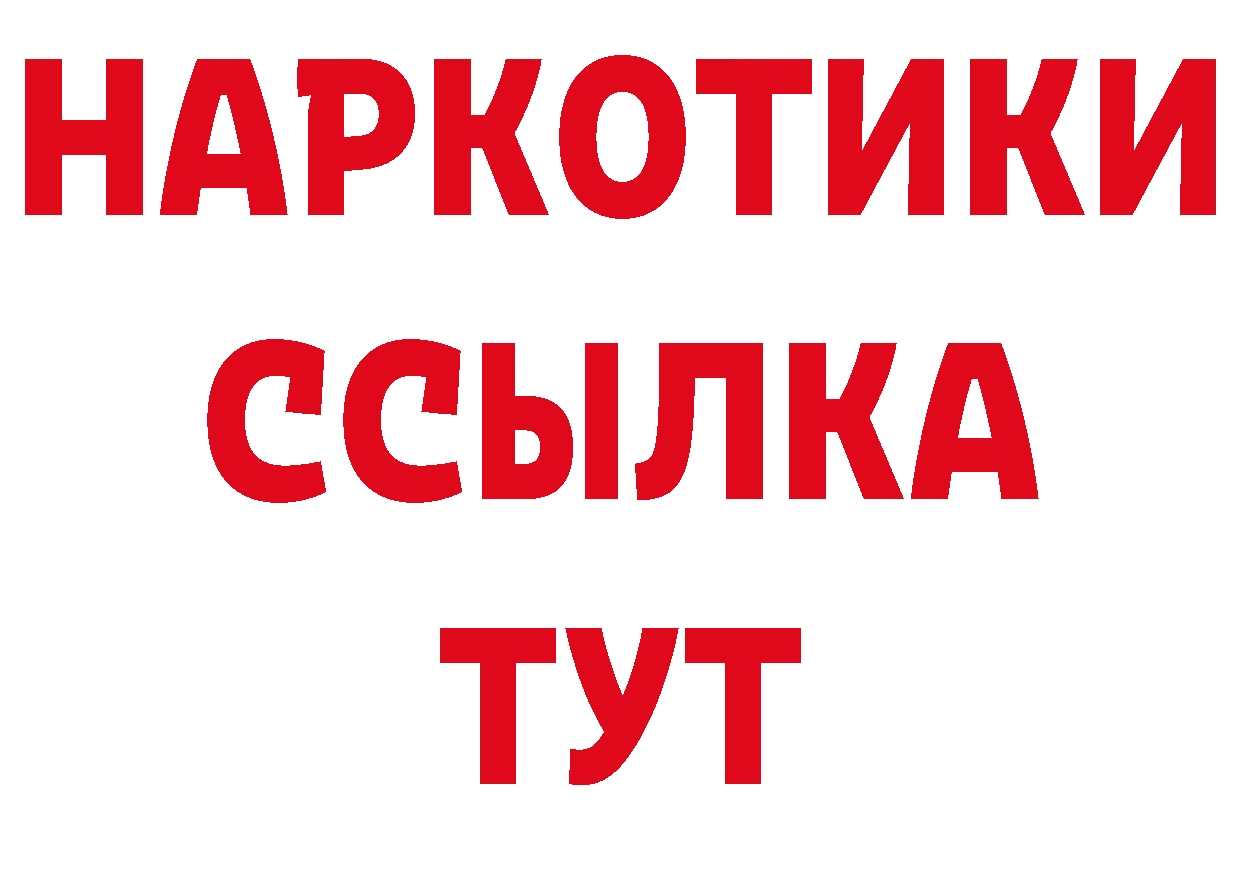 НАРКОТИКИ
ССЫЛКА
ТУТ